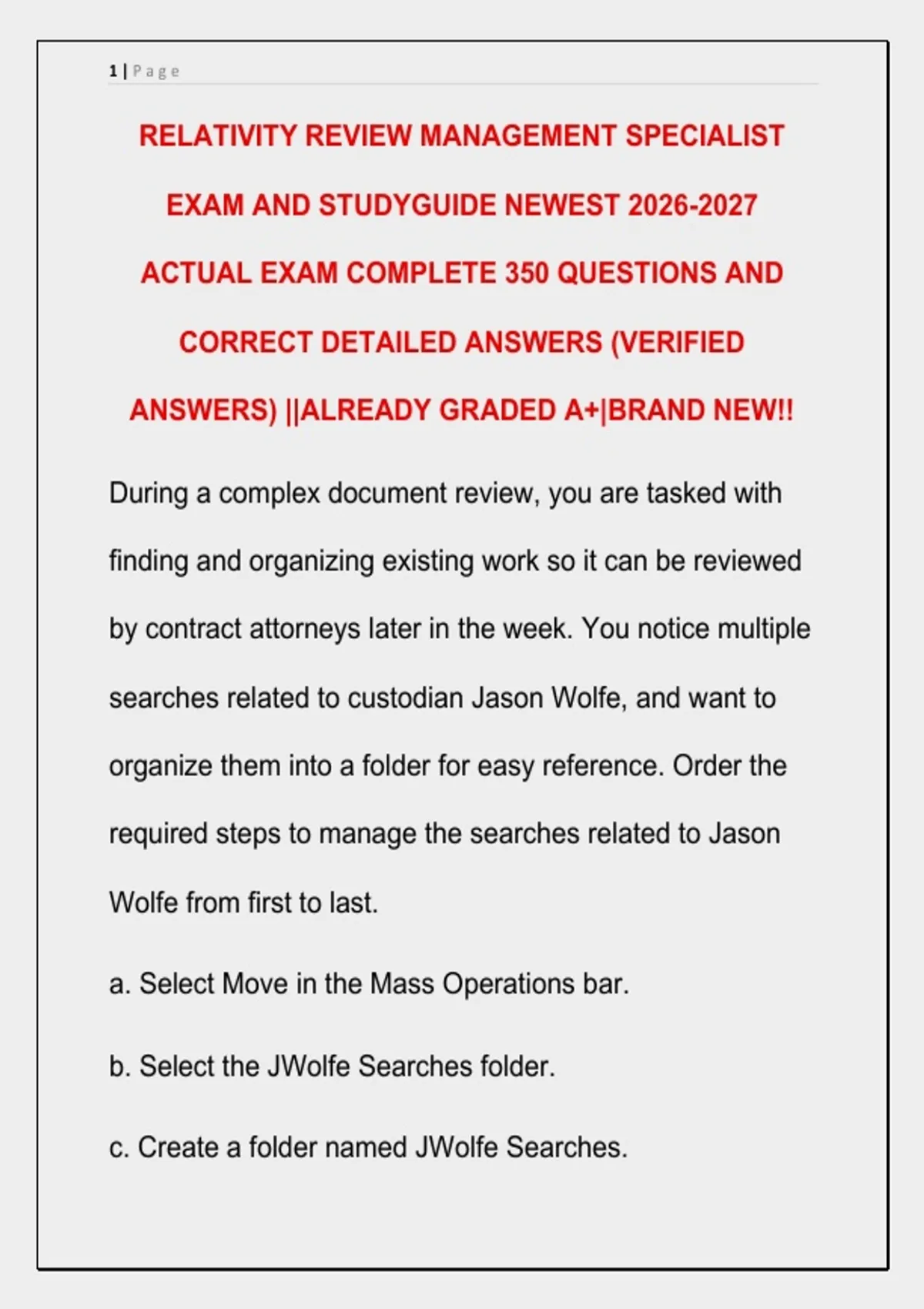 1 | Page

RELATIVITY REVIEW MANAGEMENT SPECIALIST EXAM AND STUDYGUIDE NEWEST 2026-2027 ACTUAL EXAM COMPLETE 350 QUESTIONS AND CORRECT DETAILED ANSWERS (VERIFIED ANSWERS) ||ALREADY GRADED A+|BRAND NEW!!

During a complex document review, you are tasked with finding and organizing existing work so it can be reviewed by contract attorneys later in the week. You notice multiple searches related to custodian Jason Wolfe, and want to organize them into a folder for easy reference. Order the required steps to manage the searches related to Jason Wolfe from first to last.

a. Select Move in the Mass Operations bar.

b. Select the JWolfe Searches folder.

c. Create a folder named JWolfe Searches.